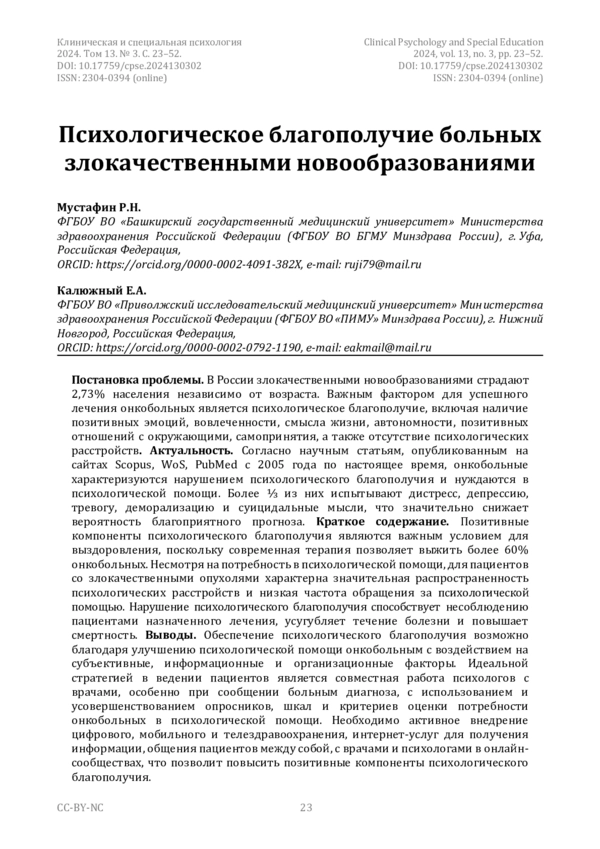 Клиническая и специальная психология
2024. Том 13. № 3. С. 23–52.
DOI: 10.17759/cpse.2024130302
ISSN: 2304-0394 (online)

Clinical Psychology and Special Education
2024, vol. 13, no. 3, pp. 23–52.
DOI: 10.17759/cpse.2024130302
ISSN: 2304-0394 (online)

Психологическое благополучие больных злокачественными новообразованиями

Мустафин Р.Н.
ФГБОУ ВО «Башкирский государственный медицинский университет» Министерства здравоохранения Российской Федерации (ФГБОУ ВО БГМУ Минздрава России), г. Уфа, Российская Федерация,
ORCID: https://orcid.org/0000-0002-4091-382X, e-mail: ruji79@mail.ru

Калюжный Е.А.
ФГБОУ ВО «Приволжский исследовательский медицинский университет» Министерства здравоохранения Российской Федерации (ФГБОУ ВО «ПИМУ» Минздрава России), г. Нижний Новгород, Российская Федерация,
ORCID: https://orcid.org/0000-0002-0792-1190, e-mail: eakmail@mail.ru

Постановка проблемы. В России злокачественными новообразованиями страдают 2,73% населения независимо от возраста. Важным фактором для успешного лечения онкобольных является психологическое благополучие, включая наличие позитивных эмоций, вовлеченности, смысла жизни, автономности, позитивных отношений с окружающими, самопринятия, а также отсутствие психологических расстройств. Актуальность. Согласно научным статьям, опубликованным на сайтах Scopus, WoS, PubMed с 2005 года по настоящее время, онкобольные характеризуются нарушением психологического благополучия и нуждаются в психологической помощи. Более ⅓ из них испытывают дистресс, депрессию, тревогу, деморализацию и суицидальные мысли, что значительно снижает вероятность благоприятного прогноза. Краткое содержание. Позитивные компоненты психологического благополучия являются важным условием для выздоровления, поскольку современная терапия позволяет выжить более 60% онкобольных. Несмотря на потребность в психологической помощи, для пациентов со злокачественными опухолями характерна значительная распространенность психологических расстройств и низкая частота обращения за психологической помощью. Нарушение психологического благополучия способствует несоблюдению пациентами назначенного лечения, усугубляет течение болезни и повышает смертность. Выводы. Обеспечение психологического благополучия возможно благодаря улучшению психологической помощи онкобольным с воздействием на субъективные, информационные и организационные факторы. Идеальной стратегией в ведении пациентов является совместная работа психологов с врачами, особенно при сообщении больным диагноза, с использованием и усовершенствованием опросников, шкал и критериев оценки потребности онкобольных в психологической помощи. Необходимо активное внедрение цифрового, мобильного и телездравоохранения, интернет-услуг для получения информации, общения пациентов между собой, с врачами и психологами в онлайн-сообществах, что позволит повысить позитивные компоненты психологического благополучия.

CC-BY-NC

23